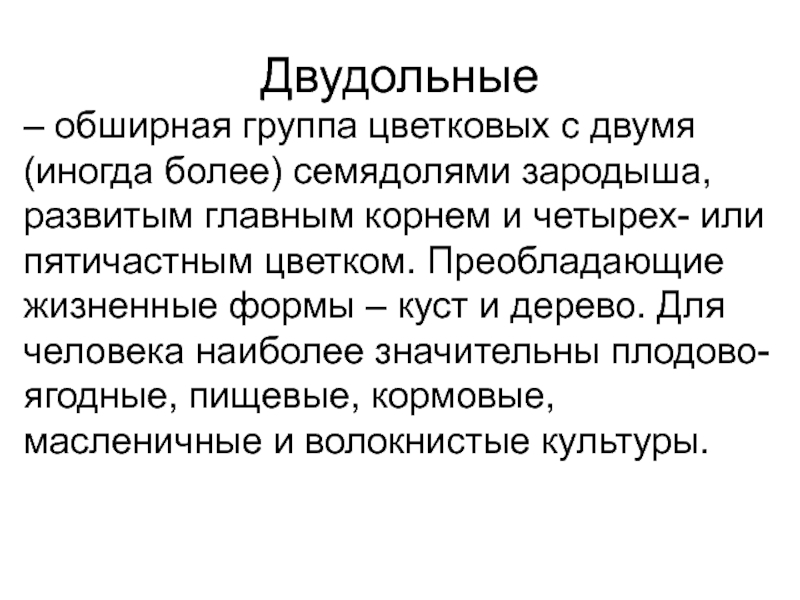 Двудольные

– обширная группа цветковых с двумя (иногда более) семядолями зародыша, развитым главным корнем и четырех- или пятичастным цветком. Преобладающие жизненные формы – куст и дерево. Для человека наиболее значительны плодово-ягодные, пищевые, кормовые, масленичные и волокнистые культуры.